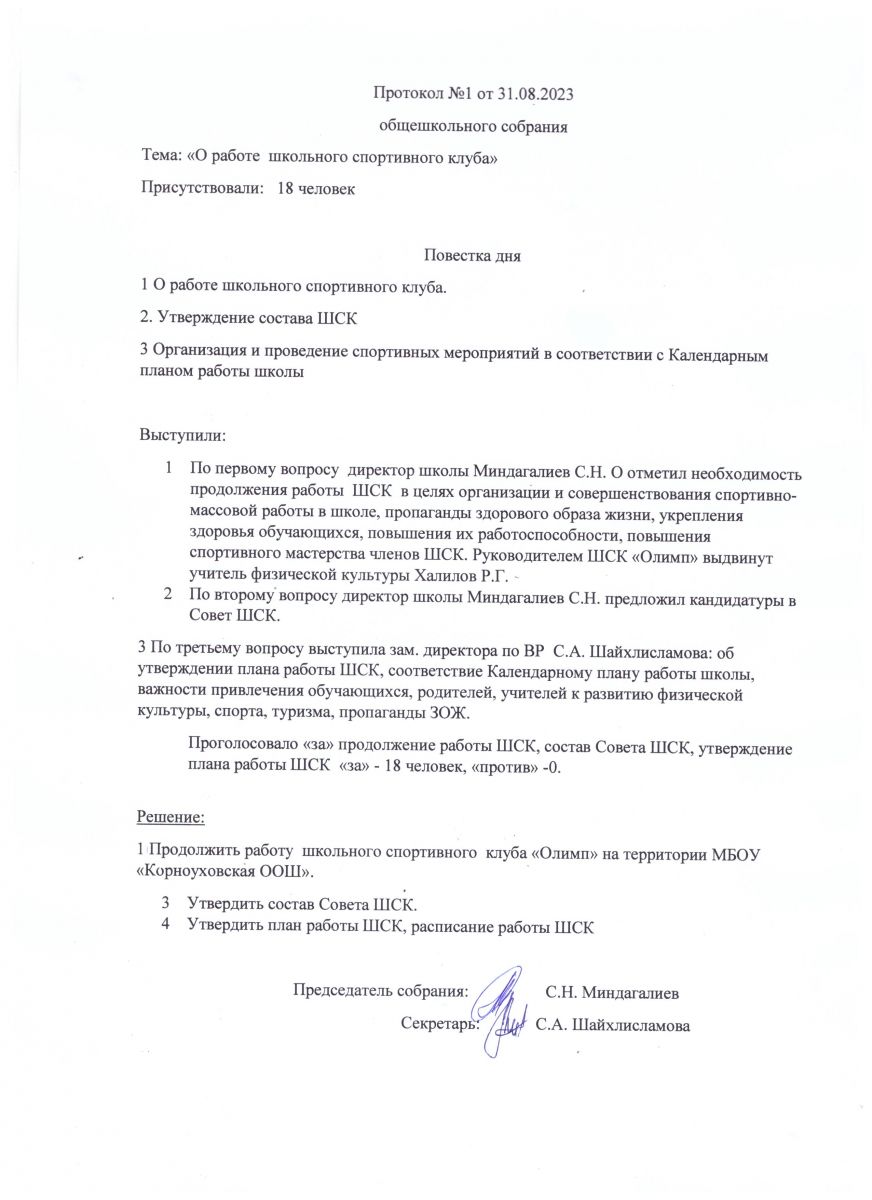 Протокол №1 от 31.08.2023

общешкольного собрания

Тема: «О работе школьного спортивного клуба»

Присутствовали: 18 человек

Повестка дня

1 О работе школьного спортивного клуба.

2. Утверждение состава ШСК

3 Организация и проведение спортивных мероприятий в соответствии с Календарным планом работы школы

Выступили:

1 По первому вопросу директор школы Миндагалиев С.Н. О отметил необходимость продолжения работы ШСК в целях организации и совершенствования спортивно-массовой работы в школе, пропаганды здорового образа жизни, укрепления здоровья обучающихся, повышения их работоспособности, повышения спортивного мастерства членов ШСК. Руководителем ШСК «Олимп» выдвинут учитель физической культуры Халилов Р.Г.

2 По второму вопросу директор школы Миндагалиев С.Н. предложил кандидатуры в Совет ШСК.

3 По третьему вопросу выступила зам. директора по ВР С.А. Шайхлисламова: об утверждении плана работы ШСК, соответствие Календарному плану работы школы, важности привлечения обучающихся, родителей, учителей к развитию физической культуры, спорта, туризма, пропаганды ЗОЖ.

Проголосовало «за» продолжение работы ШСК, состав Совета ШСК, утверждение плана работы ШСК «за» - 18 человек, «против» -0.

Решение:

1 Продолжить работу школьного спортивного клуба «Олимп» на территории МБОУ «Корноуховская ООШ».

3 Утвердить состав Совета ШСК.

4 Утвердить план работы ШСК, расписание работы ШСК

Председатель собрания: С.Н. Миндагалиев

Секретарь: С.А. Шайхлисламова